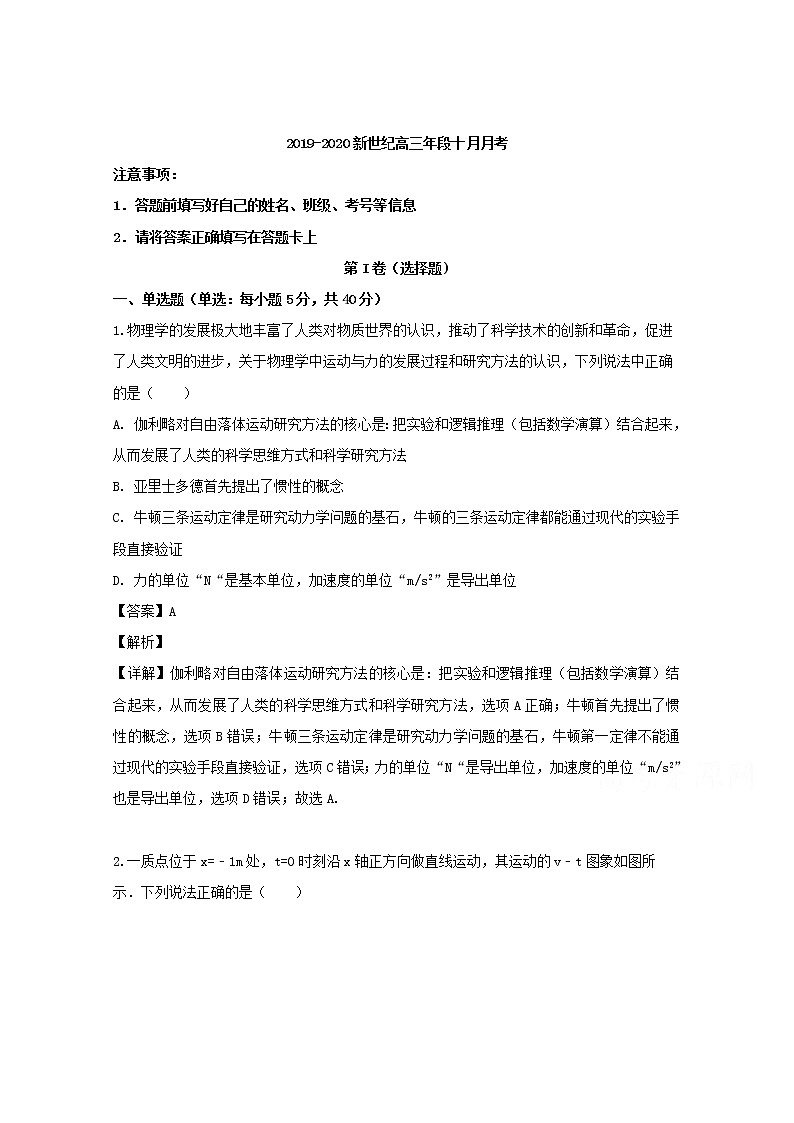 2019-2020新世纪高三年段十月月考

注意事项：

1．答题前填写好自己的姓名、班级、考号等信息

2．请将答案正确填写在答题卡上

第I卷（选择题）

一、单选题（单选：每小题5分，共40分）

1.物理学的发展极大地丰富了人类对物质世界的认识，推动了科学技术的创新和革命，促进了人类文明的进步，关于物理学中运动与力的发展过程和研究方法的认识，下列说法中正确的是（　　）

A. 伽利略对自由落体运动研究方法的核心是：把实验和逻辑推理（包括数学演算）结合起来，从而发展了人类的科学思维方式和科学研究方法

B. 亚里士多德首先提出了惯性的概念

C. 牛顿三条运动定律是研究动力学问题的基石，牛顿的三条运动定律都能通过现代的实验手段直接验证

D. 力的单位“N“是基本单位，加速度的单位“$m/s^2$”是导出单位

【答案】A

【解析】

【详解】伽利略对自由落体运动研究方法的核心是：把实验和逻辑推理（包括数学演算）结合起来，从而发展了人类的科学思维方式和科学研究方法，选项A正确；牛顿首先提出了惯性的概念，选项B错误；牛顿三条运动定律是研究动力学问题的基石，牛顿第一定律不能通过现代的实验手段直接验证，选项C错误；力的单位“N“是导出单位，加速度的单位“$m/s^2$”也是导出单位，选项D错误；故选A.

2.一质点位于x=﹣1m处，t=0时刻沿x轴正方向做直线运动，其运动的v﹣t图象如图所示．下列说法正确的是（　　）